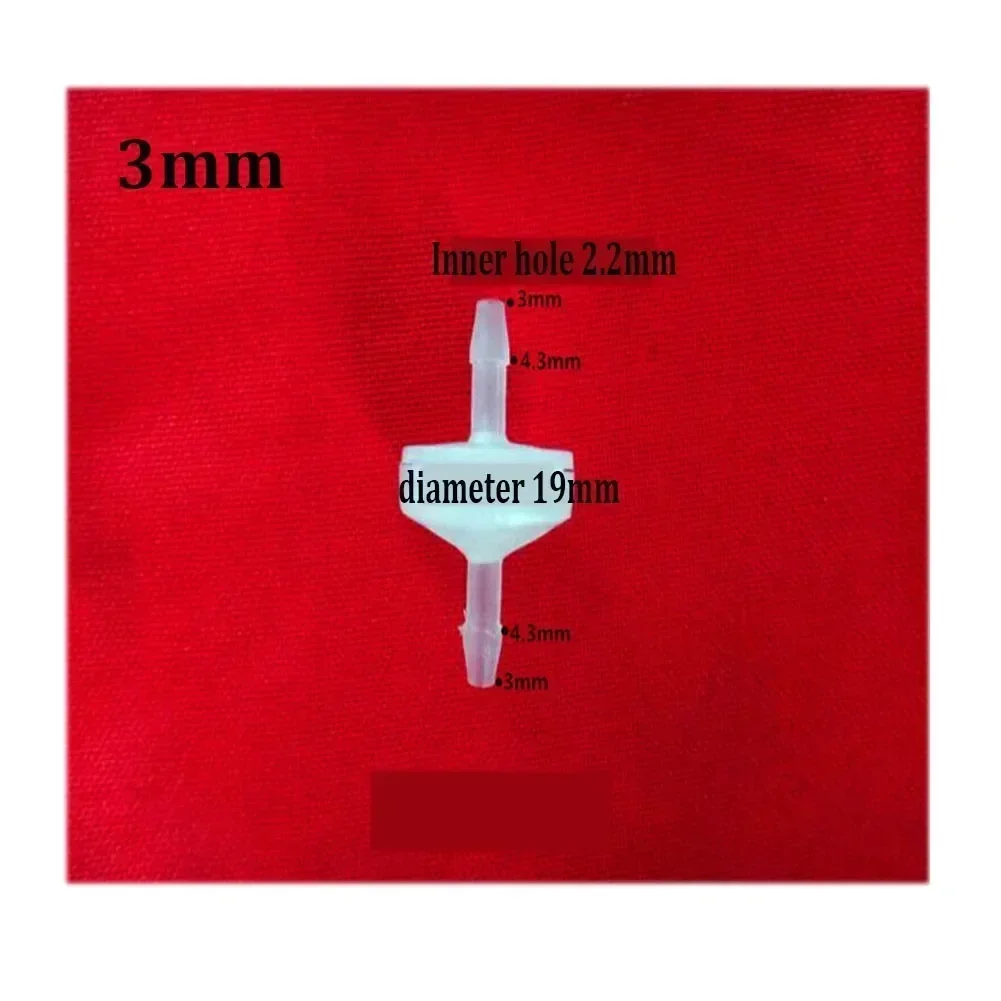 3mm

Inner hole 2.2mm

3mm

4.3mm

diameter 19mm

4.3mm

3mm